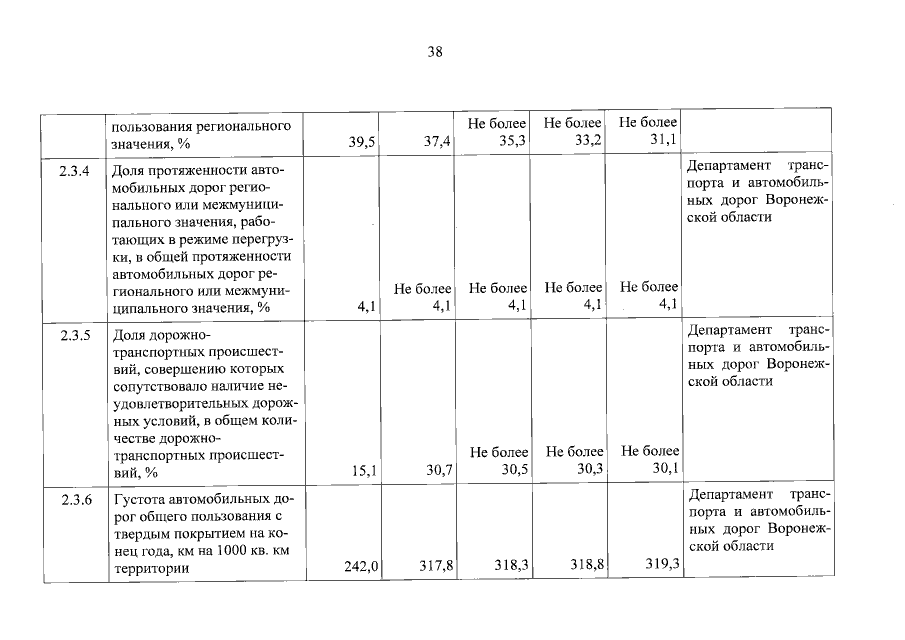 38

|  |  |  |  |  |  |  |  |
|---|---|---|---|---|---|---|---|
|  | пользования регионального значения, % | 39,5 | 37,4 | Не более 35,3 | Не более 33,2 | Не более 31,1 |  |
| 2.3.4 | Доля протяженности автомобильных дорог регионального или межмуниципального значения, работающих в режиме перегрузки, в общей протяженности автомобильных дорог регионального или межмуниципального значения, % | 4,1 | Не более 4,1 | Не более 4,1 | Не более 4,1 | Не более 4,1 | Департамент транспорта и автомобильных дорог Воронежской области |
| 2.3.5 | Доля дорожно-транспортных происшествий, совершению которых сопутствовало наличие неудовлетворительных дорожных условий, в общем количестве дорожно-транспортных происшествий, % | 15,1 | 30,7 | Не более 30,5 | Не более 30,3 | Не более 30,1 | Департамент транспорта и автомобильных дорог Воронежской области |
| 2.3.6 | Густота автомобильных дорог общего пользования с твердым покрытием на конец года, км на 1000 кв. км территории | 242,0 | 317,8 | 318,3 | 318,8 | 319,3 | Департамент транспорта и автомобильных дорог Воронежской области |